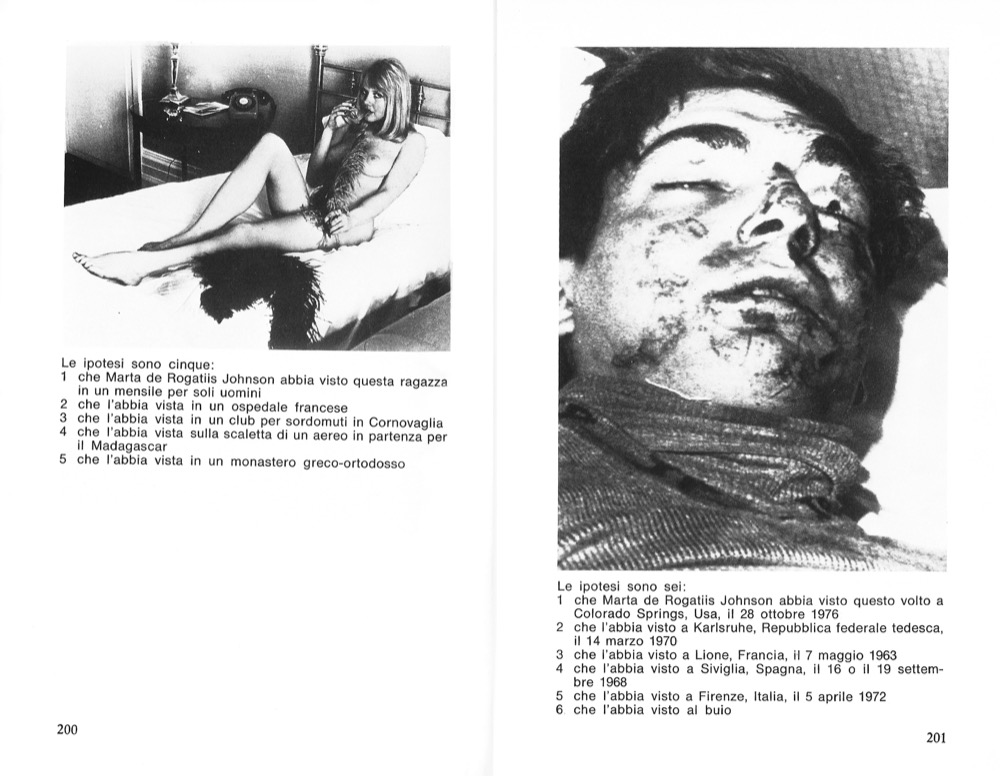 Le ipotesi sono cinque:
1 che Marta de Rogatiis Johnson abbia visto questa ragazza in un mensile per soli uomini
2 che l'abbia vista in un ospedale francese
3 che l'abbia vista in un club per sordomuti in Cornovaglia
4 che l'abbia vista sulla scaletta di un aereo in partenza per il Madagascar
5 che l'abbia vista in un monastero greco-ortodosso

200

Le ipotesi sono sei:
1 che Marta de Rogatiis Johnson abbia visto questo volto a Colorado Springs, Usa, il 28 ottobre 1976
2 che l'abbia visto a Karlsruhe, Repubblica federale tedesca, il 14 marzo 1970
3 che l'abbia visto a Lione, Francia, il 7 maggio 1963
4 che l'abbia visto a Siviglia, Spagna, il 16 o il 19 settembre 1968
5 che l'abbia visto a Firenze, Italia, il 5 aprile 1972
6 che l'abbia visto al buio

201